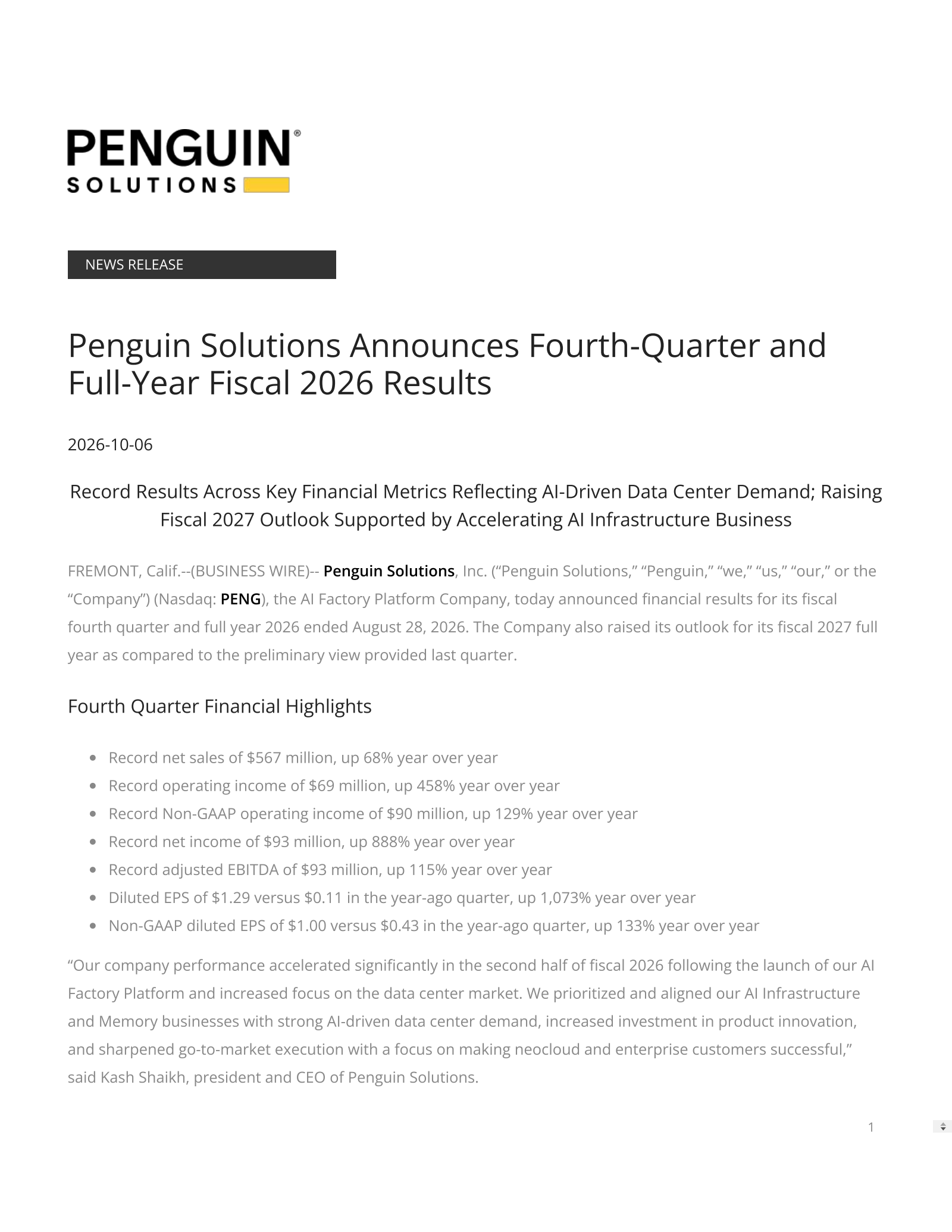 PENGUIN®
SOLUTIONS

NEWS RELEASE

Penguin Solutions Announces Fourth-Quarter and Full-Year Fiscal 2026 Results

2026-10-06

Record Results Across Key Financial Metrics Reflecting AI-Driven Data Center Demand; Raising Fiscal 2027 Outlook Supported by Accelerating AI Infrastructure Business

FREMONT, Calif.--(BUSINESS WIRE)-- Penguin Solutions, Inc. ("Penguin Solutions," "Penguin," "we," "us," "our," or the "Company") (Nasdaq: PENG), the AI Factory Platform Company, today announced financial results for its fiscal fourth quarter and full year 2026 ended August 28, 2026. The Company also raised its outlook for its fiscal 2027 full year as compared to the preliminary view provided last quarter.

Fourth Quarter Financial Highlights

• Record net sales of $567 million, up 68% year over year
• Record operating income of $69 million, up 458% year over year
• Record Non-GAAP operating income of $90 million, up 129% year over year
• Record net income of $93 million, up 888% year over year
• Record adjusted EBITDA of $93 million, up 115% year over year
• Diluted EPS of $1.29 versus $0.11 in the year-ago quarter, up 1,073% year over year
• Non-GAAP diluted EPS of $1.00 versus $0.43 in the year-ago quarter, up 133% year over year

"Our company performance accelerated significantly in the second half of fiscal 2026 following the launch of our AI Factory Platform and increased focus on the data center market. We prioritized and aligned our AI Infrastructure and Memory businesses with strong AI-driven data center demand, increased investment in product innovation, and sharpened go-to-market execution with a focus on making neocloud and enterprise customers successful," said Kash Shaikh, president and CEO of Penguin Solutions.

1